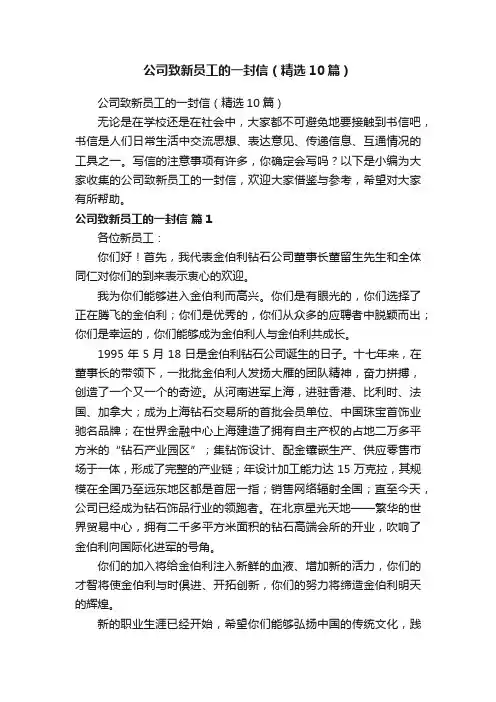 公司致新员工的一封信（精选10篇）

公司致新员工的一封信（精选10篇）

无论是在学校还是在社会中，大家都不可避免地要接触到书信吧，书信是人们日常生活中交流思想、表达意见、传递信息、互通情况的工具之一。写信的注意事项有许多，你确定会写吗？以下是小编为大家收集的公司致新员工的一封信，欢迎大家借鉴与参考，希望对大家有所帮助。

公司致新员工的一封信 篇1

各位新员工：

你们好！首先，我代表金伯利钻石公司董事长董留生先生和全体同仁对你们的到来表示衷心的欢迎。

我为你们能够进入金伯利而高兴。你们是有眼光的，你们选择了正在腾飞的金伯利；你们是优秀的，你们从众多的应聘者中脱颖而出；你们是幸运的，你们能够成为金伯利人与金伯利共成长。

1995年5月18日是金伯利钻石公司诞生的日子。十七年来，在董事长的带领下，一批批金伯利人发扬大雁的团队精神，奋力拼搏，创造了一个又一个的奇迹。从河南进军上海，进驻香港、比利时、法国、加拿大；成为上海钻石交易所的首批会员单位、中国珠宝首饰业驰名品牌；在世界金融中心上海建造了拥有自主产权的占地二万多平方米的“钻石产业园区”；集钻饰设计、配金镶嵌生产、供应零售市场于一体，形成了完整的产业链；年设计加工能力达15万克拉，其规模在全国乃至远东地区都是首屈一指；销售网络辐射全国；直至今天，公司已经成为钻石饰品行业的领跑者。在北京星光天地——繁华的世界贸易中心，拥有二千多平方米面积的钻石高端会所的开业，吹响了金伯利向国际化进军的号角。

你们的加入将给金伯利注入新鲜的血液、增加新的活力，你们的才智将使金伯利与时俱进、开拓创新，你们的努力将缔造金伯利明天的辉煌。

新的职业生涯已经开始，希望你们能够弘扬中国的传统文化，践